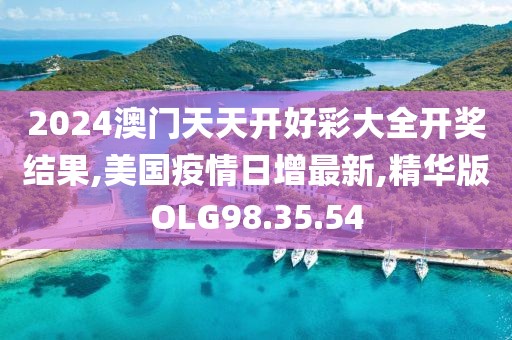 2024澳门天天开好彩大全开奖结果,美国疫情日增最新,精华版OLG98.35.54